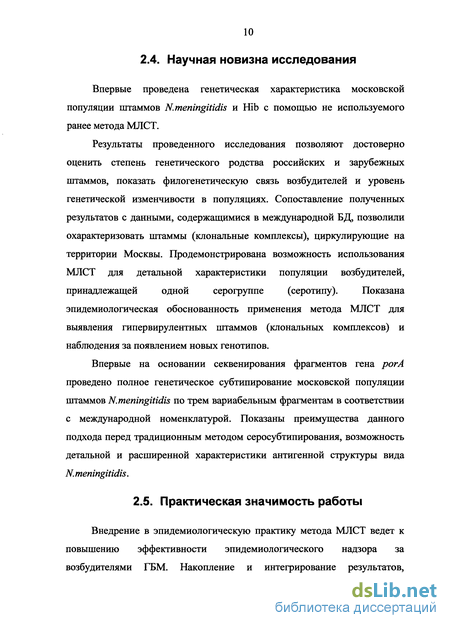 10

2.4. Научная новизна исследования

Впервые проведена генетическая характеристика московской популяции штаммов N.meningitidis и Hib с помощью не используемого ранее метода МЛСТ.

Результаты проведенного исследования позволяют достоверно оценить степень генетического родства российских и зарубежных штаммов, показать филогенетическую связь возбудителей и уровень генетической изменчивости в популяциях. Сопоставление полученных результатов с данными, содержащимися в международной БД, позволили охарактеризовать штаммы (клональные комплексы), циркулирующие на территории Москвы. Продемонстрирована возможность использования МЛСТ для детальной характеристики популяции возбудителей, принадлежащей одной серогруппе (серотипу). Показана эпидемиологическая обоснованность применения метода МЛСТ для выявления гипервирулентных штаммов (клональных комплексов) и наблюдения за появлением новых генотипов.

Впервые на основании секвенирования фрагментов гена porA проведено полное генетическое субтипирование московской популяции штаммов N.meningitidis по трем вариабельным фрагментам в соответствии с международной номенклатурой. Показаны преимущества данного подхода перед традиционным методом серосубтипирования, возможность детальной и расширенной характеристики антигенной структуры вида N.meningitidis.

2.5. Практическая значимость работы

Внедрение в эпидемиологическую практику метода МЛСТ ведет к повышению эффективности эпидемиологического надзора за возбудителями ГБМ. Накопление и интегрирование результатов,

dsLib.net
библиотека диссертаций